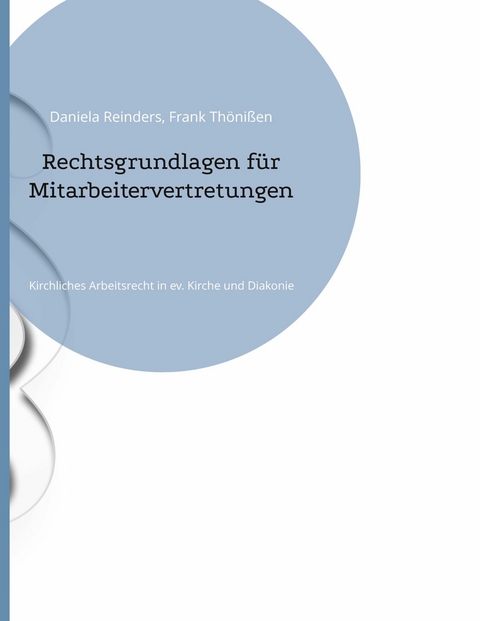 Daniela Reinders, Frank Thönißen

Rechtsgrundlagen für Mitarbeitervertretungen

Kirchliches Arbeitsrecht in ev. Kirche und Diakonie